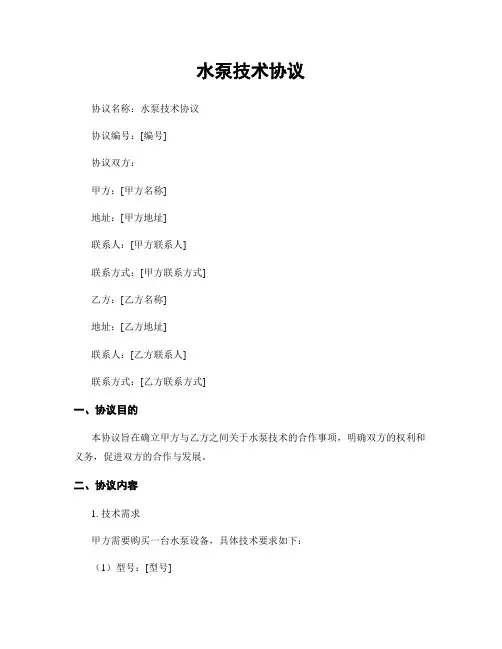 水泵技术协议

协议名称：水泵技术协议

协议编号：[编号]

协议双方：

甲方：[甲方名称]

地址：[甲方地址]

联系人：[甲方联系人]

联系方式：[甲方联系方式]

乙方：[乙方名称]

地址：[乙方地址]

联系人：[乙方联系人]

联系方式：[乙方联系方式]

一、协议目的

本协议旨在确立甲方与乙方之间关于水泵技术的合作事项，明确双方的权利和义务，促进双方的合作与发展。

二、协议内容

1. 技术需求

甲方需要购买一台水泵设备，具体技术要求如下：

（1）型号：[型号]